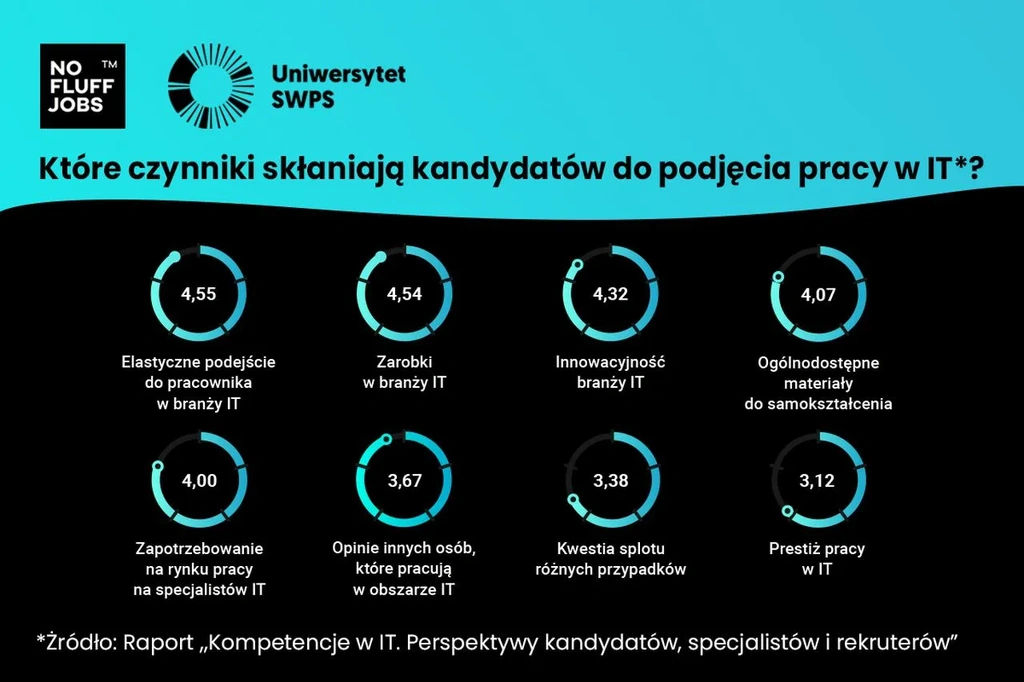 NO FLUFF JOBS™

Uniwersytet SWPS

Które czynniki skłaniają kandydatów do podjęcia pracy w IT*?

4,55
Elastyczne podejście do pracownika w branży IT

4,54
Zarobki w branży IT

4,32
Innowacyjność branży IT

4,07
Ogólnodostępne materiały do samokształcenia

4,00
Zapotrzebowanie na rynku pracy na specjalistów IT

3,67
Opinie innych osób, które pracują w obszarze IT

3,38
Kwestia splotu różnych przypadków

3,12
Prestiż pracy w IT

*Źródło: Raport „Kompetencje w IT. Perspektywy kandydatów, specjalistów i rekruterów”